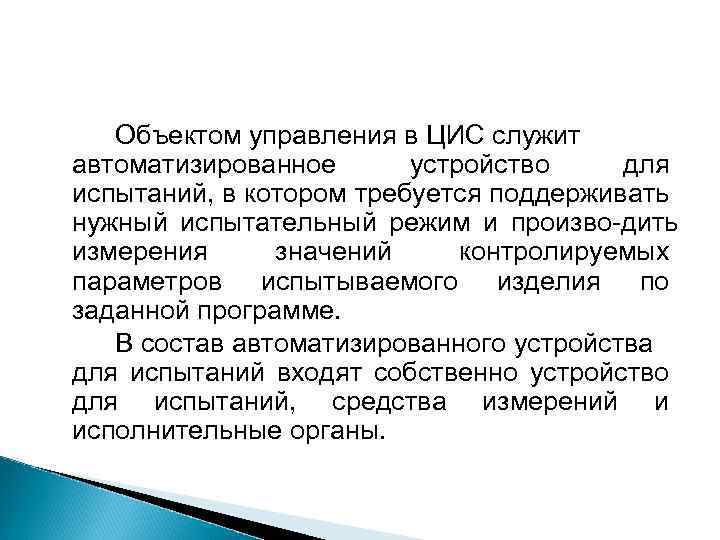 Объектом управления в ЦИС служит автоматизированное устройство для испытаний, в котором требуется поддерживать нужный испытательный режим и произво-дить измерения значений контролируемых параметров испытываемого изделия по заданной программе.

В состав автоматизированного устройства для испытаний входят собственно устройство для испытаний, средства измерений и исполнительные органы.